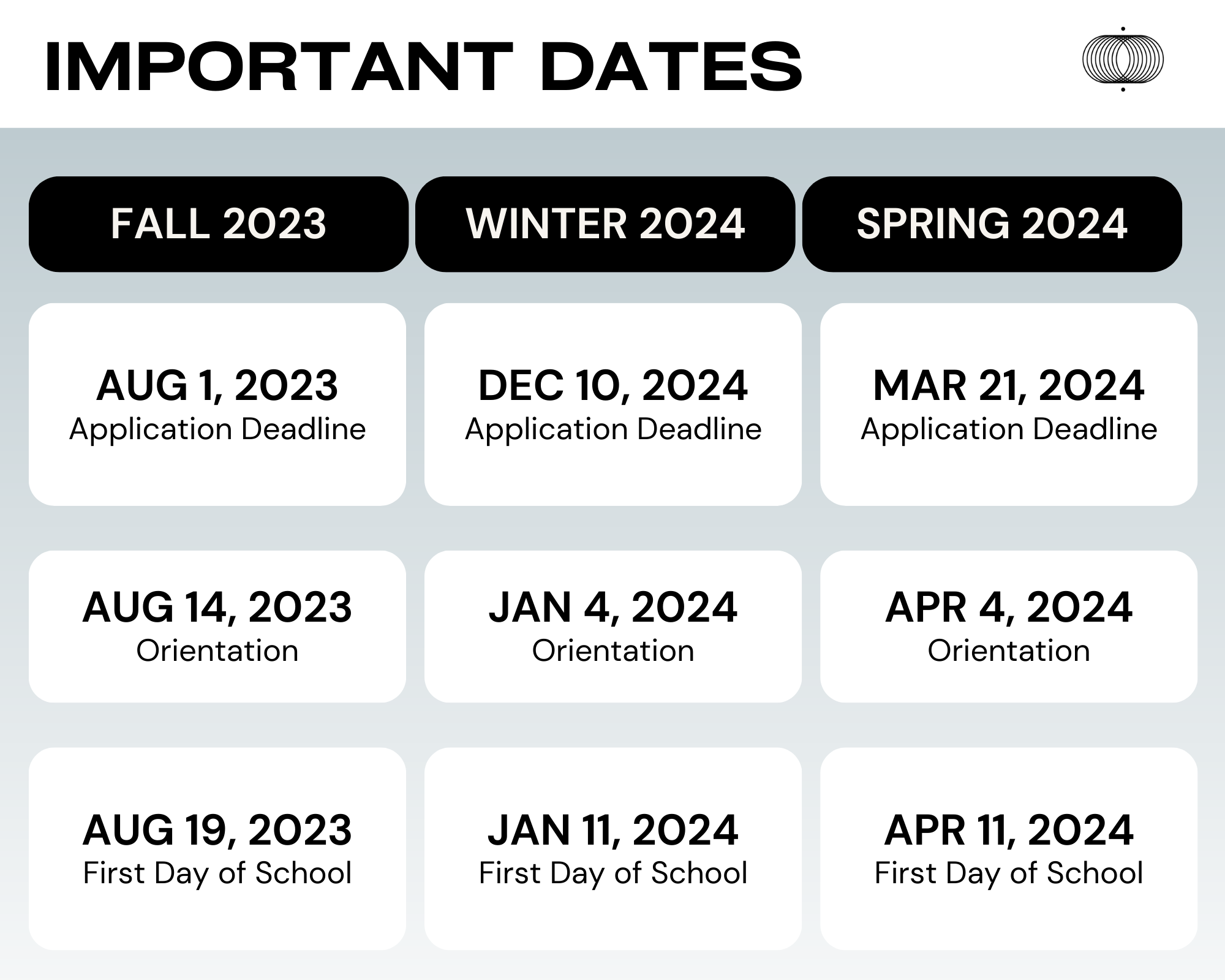 IMPORTANT DATES

| FALL 2023 | WINTER 2024 | SPRING 2024 |
|---|---|---|
| AUG 1, 2023 Application Deadline | DEC 10, 2024 Application Deadline | MAR 21, 2024 Application Deadline |
| AUG 14, 2023 Orientation | JAN 4, 2024 Orientation | APR 4, 2024 Orientation |
| AUG 19, 2023 First Day of School | JAN 11, 2024 First Day of School | APR 11, 2024 First Day of School |